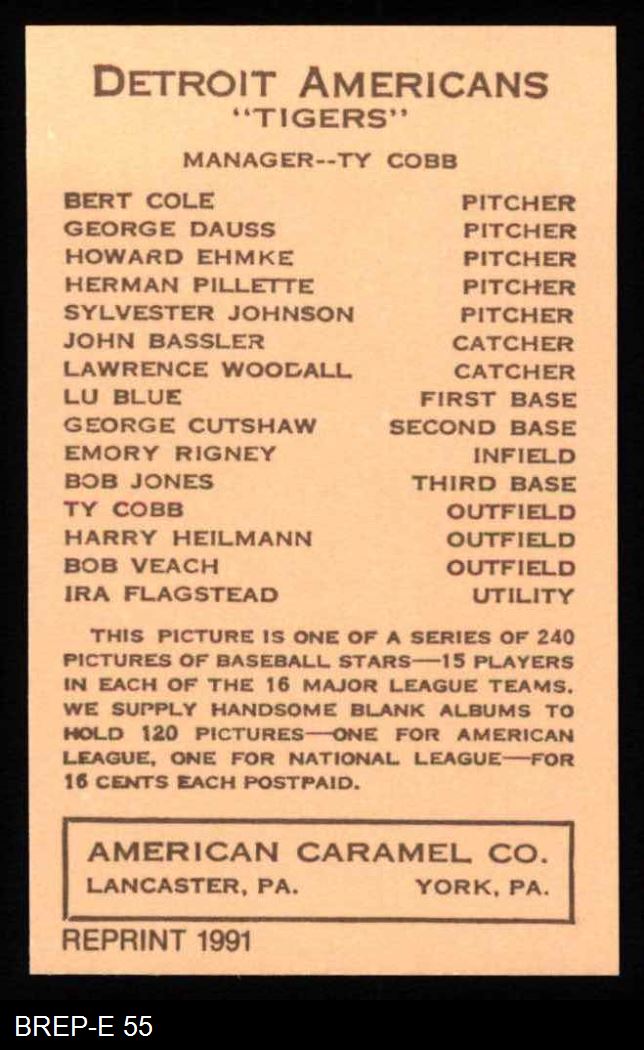 DETROIT AMERICANS
"TIGERS"

MANAGER--TY COBB

| | |
|---|---|
| BERT COLE | PITCHER |
| GEORGE DAUSS | PITCHER |
| HOWARD EHMKE | PITCHER |
| HERMAN PILLETTE | PITCHER |
| SYLVESTER JOHNSON | PITCHER |
| JOHN BASSLER | CATCHER |
| LAWRENCE WOODALL | CATCHER |
| LU BLUE | FIRST BASE |
| GEORGE CUTSHAW | SECOND BASE |
| EMORY RIGNEY | INFIELD |
| BOB JONES | THIRD BASE |
| TY COBB | OUTFIELD |
| HARRY HEILMANN | OUTFIELD |
| BOB VEACH | OUTFIELD |
| IRA FLAGSTEAD | UTILITY |

THIS PICTURE IS ONE OF A SERIES OF 240 PICTURES OF BASEBALL STARS—15 PLAYERS IN EACH OF THE 16 MAJOR LEAGUE TEAMS. WE SUPPLY HANDSOME BLANK ALBUMS TO HOLD 120 PICTURES—ONE FOR AMERICAN LEAGUE, ONE FOR NATIONAL LEAGUE—FOR 16 CENTS EACH POSTPAID.

AMERICAN CARAMEL CO.
LANCASTER, PA. YORK, PA.

REPRINT 1991

BREP-E 55